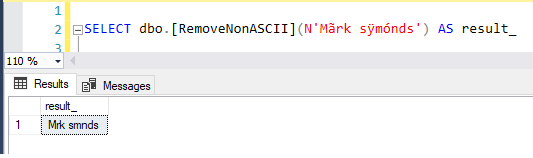 1
2 SELECT dbo.[RemoveNonASCII](N'Mãrk sÿmónds') AS result_
3

110 %

Results Messages

|   | result_ |
|---|---|
| 1 | Mrk smnds |